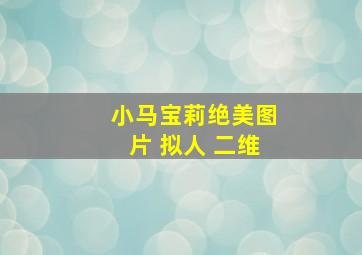 小马宝莉绝美图片 拟人 二维